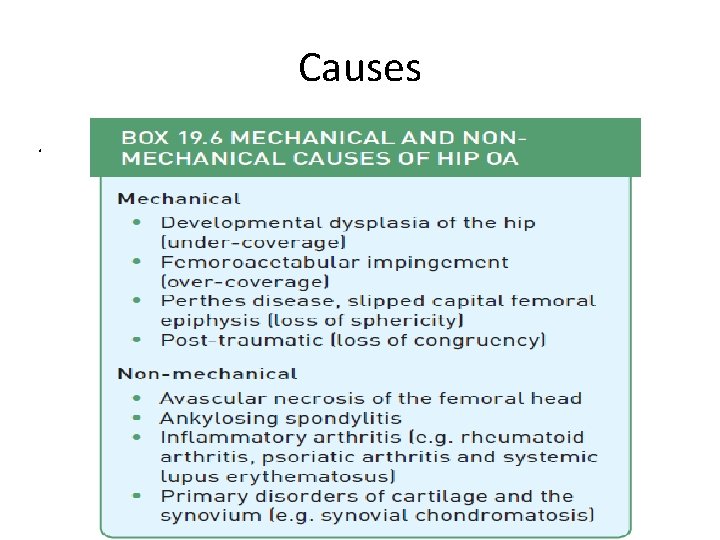 Causes

BOX 19.6 MECHANICAL AND NON-MECHANICAL CAUSES OF HIP OA

Mechanical
• Developmental dysplasia of the hip (under-coverage)
• Femoroacetabular impingement (over-coverage)
• Perthes disease, slipped capital femoral epiphysis (loss of sphericity)
• Post-traumatic (loss of congruency)

Non-mechanical
• Avascular necrosis of the femoral head
• Ankylosing spondylitis
• Inflammatory arthritis (e.g. rheumatoid arthritis, psoriatic arthritis and systemic lupus erythematosus)
• Primary disorders of cartilage and the synovium (e.g. synovial chondromatosis)